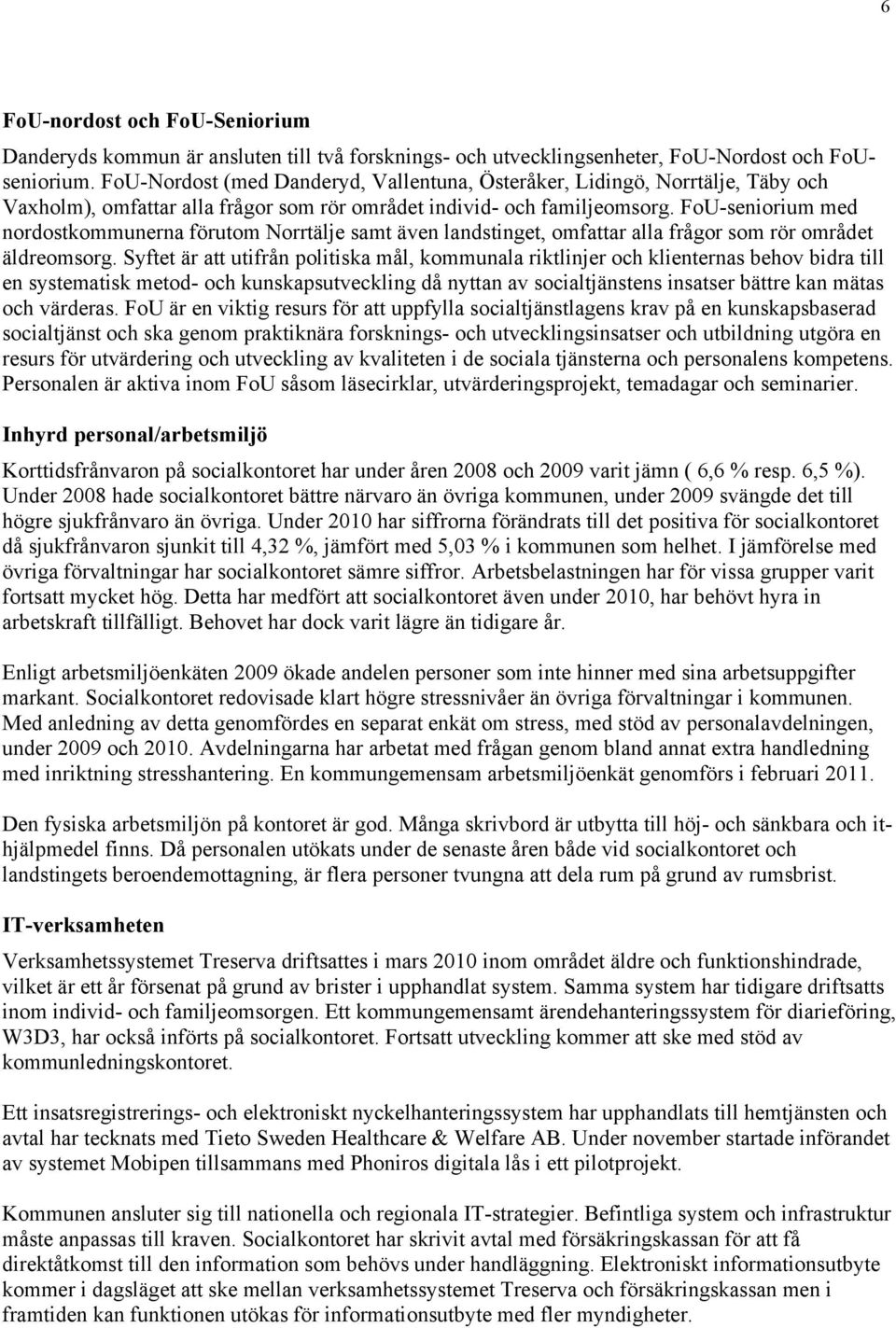 6

FoU-nordost och FoU-Seniorium

Danderyds kommun är ansluten till två forsknings- och utvecklingsenheter, FoU-Nordost och FoU-seniorium. FoU-Nordost (med Danderyd, Vallentuna, Österåker, Lidingö, Norrtälje, Täby och Vaxholm), omfattar alla frågor som rör området individ- och familjeomsorg. FoU-seniorium med nordostkommunerna förutom Norrtälje samt även landstinget, omfattar alla frågor som rör området äldreomsorg. Syftet är att utifrån politiska mål, kommunala riktlinjer och klienternas behov bidra till en systematisk metod- och kunskapsutveckling då nyttan av socialtjänstens insatser bättre kan mätas och värderas. FoU är en viktig resurs för att uppfylla socialtjänstlagens krav på en kunskapsbaserad socialtjänst och ska genom praktiknära forsknings- och utvecklingsinsatser och utbildning utgöra en resurs för utvärdering och utveckling av kvaliteten i de sociala tjänsterna och personalens kompetens. Personalen är aktiva inom FoU såsom läsecirklar, utvärderingsprojekt, temadagar och seminarier.

Inhyrd personal/arbetsmiljö

Korttidsfrånvaron på socialkontoret har under åren 2008 och 2009 varit jämn ( 6,6 % resp. 6,5 %). Under 2008 hade socialkontoret bättre närvaro än övriga kommunen, under 2009 svängde det till högre sjukfrånvaro än övriga. Under 2010 har siffrorna förändrats till det positiva för socialkontoret då sjukfrånvaron sjunkit till 4,32 %, jämfört med 5,03 % i kommunen som helhet. I jämförelse med övriga förvaltningar har socialkontoret sämre siffror. Arbetsbelastningen har för vissa grupper varit fortsatt mycket hög. Detta har medfört att socialkontoret även under 2010, har behövt hyra in arbetskraft tillfälligt. Behovet har dock varit lägre än tidigare år.

Enligt arbetsmiljöenkäten 2009 ökade andelen personer som inte hinner med sina arbetsuppgifter markant. Socialkontoret redovisade klart högre stressnivåer än övriga förvaltningar i kommunen. Med anledning av detta genomfördes en separat enkät om stress, med stöd av personalavdelningen, under 2009 och 2010. Avdelningarna har arbetat med frågan genom bland annat extra handledning med inriktning stresshantering. En kommungemensam arbetsmiljöenkät genomförs i februari 2011.

Den fysiska arbetsmiljön på kontoret är god. Många skrivbord är utbytta till höj- och sänkbara och it-hjälpmedel finns. Då personalen utökats under de senaste åren både vid socialkontoret och landstingets beroendemottagning, är flera personer tvungna att dela rum på grund av rumsbrist.

IT-verksamheten

Verksamhetssystemet Treserva driftsattes i mars 2010 inom området äldre och funktionshindrade, vilket är ett år försenat på grund av brister i upphandlat system. Samma system har tidigare driftsatts inom individ- och familjeomsorgen. Ett kommungemensamt ärendehanteringssystem för diarieföring, W3D3, har också införts på socialkontoret. Fortsatt utveckling kommer att ske med stöd av kommunledningskontoret.

Ett insatsregistrerings- och elektroniskt nyckelhanteringssystem har upphandlats till hemtjänsten och avtal har tecknats med Tieto Sweden Healthcare & Welfare AB. Under november startade införandet av systemet Mobipen tillsammans med Phoniros digitala lås i ett pilotprojekt.

Kommunen ansluter sig till nationella och regionala IT-strategier. Befintliga system och infrastruktur måste anpassas till kraven. Socialkontoret har skrivit avtal med försäkringskassan för att få direktåtkomst till den information som behövs under handläggning. Elektroniskt informationsutbyte kommer i dagsläget att ske mellan verksamhetssystemet Treserva och försäkringskassan men i framtiden kan funktionen utökas för informationsutbyte med fler myndigheter.